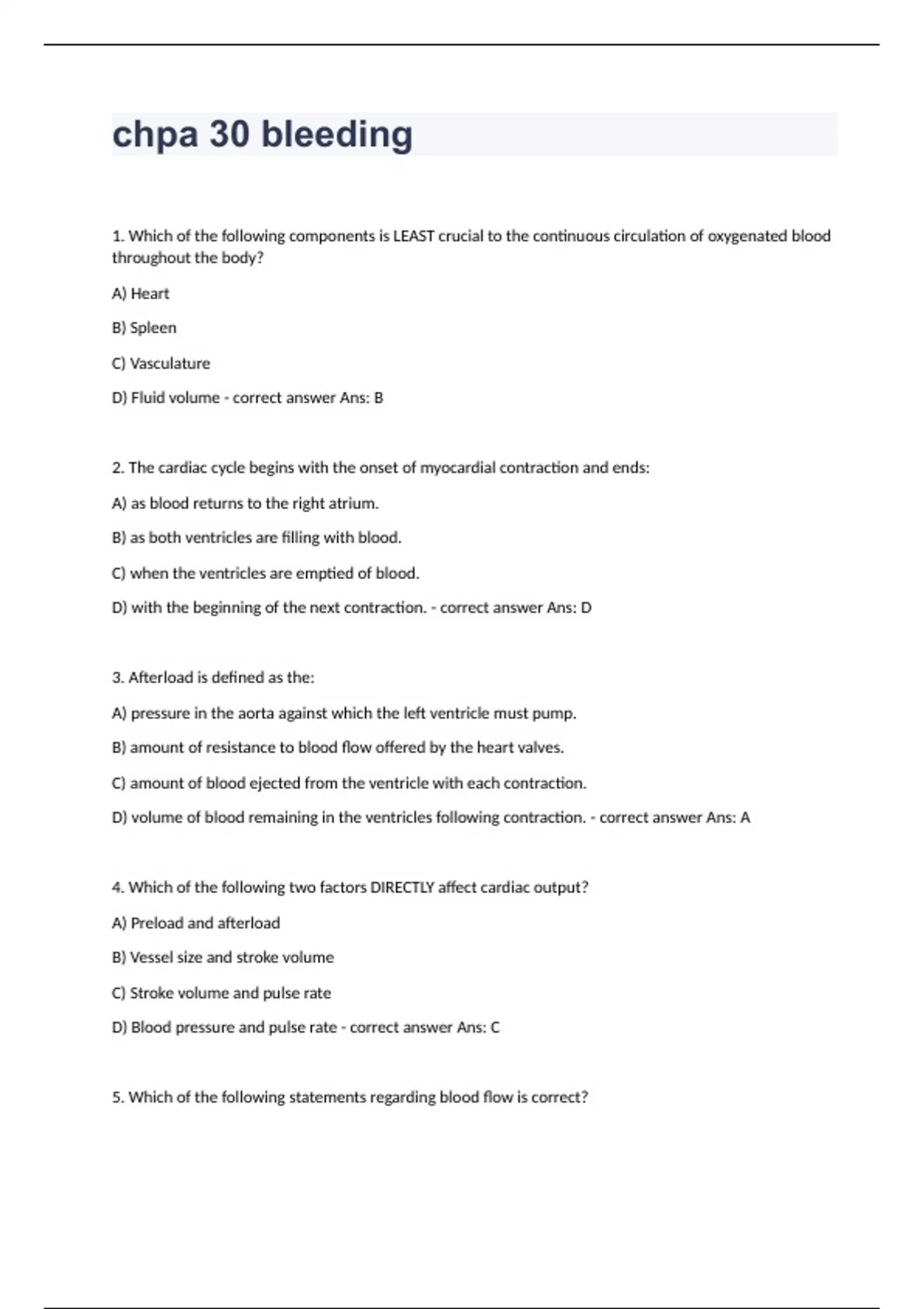 chpa 30 bleeding

1. Which of the following components is LEAST crucial to the continuous circulation of oxygenated blood throughout the body?

A) Heart

B) Spleen

C) Vasculature

D) Fluid volume - correct answer Ans: B

2. The cardiac cycle begins with the onset of myocardial contraction and ends:

A) as blood returns to the right atrium.

B) as both ventricles are filling with blood.

C) when the ventricles are emptied of blood.

D) with the beginning of the next contraction. - correct answer Ans: D

3. Afterload is defined as the:

A) pressure in the aorta against which the left ventricle must pump.

B) amount of resistance to blood flow offered by the heart valves.

C) amount of blood ejected from the ventricle with each contraction.

D) volume of blood remaining in the ventricles following contraction. - correct answer Ans: A

4. Which of the following two factors DIRECTLY affect cardiac output?

A) Preload and afterload

B) Vessel size and stroke volume

C) Stroke volume and pulse rate

D) Blood pressure and pulse rate - correct answer Ans: C

5. Which of the following statements regarding blood flow is correct?